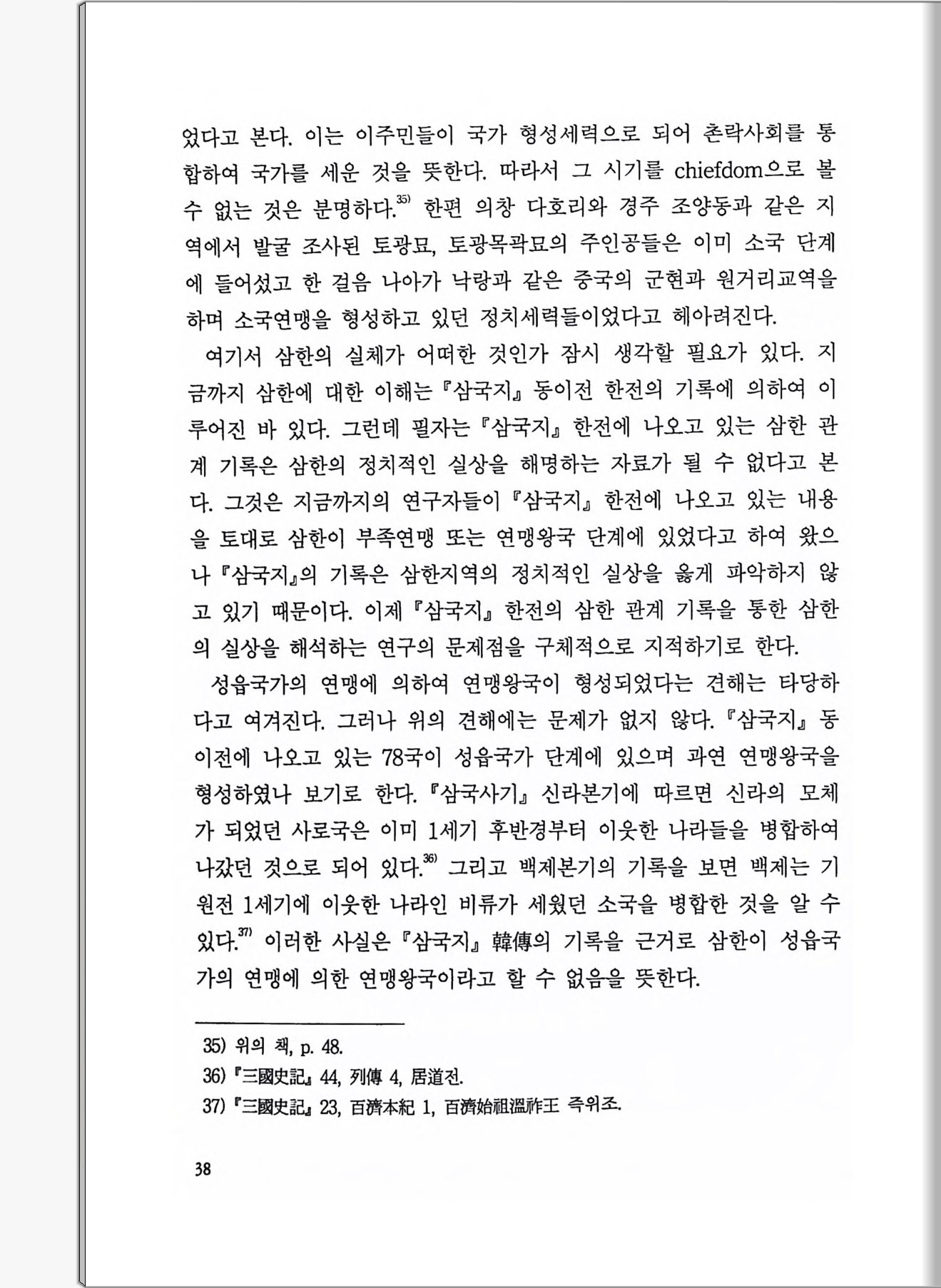 었다고 본다. 이는 이주민들이 국가 형성세력으로 되어 촌락사회를 통합하여 국가를 세운 것을 뜻한다. 따라서 그 시기를 chiefdom으로 볼 수 없는 것은 분명하다.$^{35)}$ 한편 의창 다호리와 경주 조양동과 같은 지역에서 발굴 조사된 토광묘, 토광목곽묘의 주인공들은 이미 소국 단계에 들어섰고 한 걸음 나아가 낙랑과 같은 중국의 군현과 원거리교역을 하며 소국연맹을 형성하고 있던 정치세력들이었다고 헤아려진다.

여기서 삼한의 실체가 어떠한 것인가 잠시 생각할 필요가 있다. 지금까지 삼한에 대한 이해는 『삼국지』 동이전 한전의 기록에 의하여 이루어진 바 있다. 그런데 필자는 『삼국지』 한전에 나오고 있는 삼한 관계 기록은 삼한의 정치적인 실상을 해명하는 자료가 될 수 없다고 본다. 그것은 지금까지의 연구자들이 『삼국지』 한전에 나오고 있는 내용을 토대로 삼한이 부족연맹 또는 연맹왕국 단계에 있었다고 하여 왔으나 『삼국지』의 기록은 삼한지역의 정치적인 실상을 옳게 파악하지 않고 있기 때문이다. 이제 『삼국지』 한전의 삼한 관계 기록을 통한 삼한의 실상을 해석하는 연구의 문제점을 구체적으로 지적하기로 한다.

성읍국가의 연맹에 의하여 연맹왕국이 형성되었다는 견해는 타당하다고 여겨진다. 그러나 위의 견해에는 문제가 없지 않다. 『삼국지』 동이전에 나오고 있는 78국이 성읍국가 단계에 있으며 과연 연맹왕국을 형성하였나 보기로 한다. 『삼국사기』 신라본기에 따르면 신라의 모체가 되었던 사로국은 이미 1세기 후반경부터 이웃한 나라들을 병합하여 나갔던 것으로 되어 있다.$^{36)}$ 그리고 백제본기의 기록을 보면 백제는 기원전 1세기에 이웃한 나라인 비류가 세웠던 소국을 병합한 것을 알 수 있다.$^{37)}$ 이러한 사실은 『삼국지』 韓傳의 기록을 근거로 삼한이 성읍국가의 연맹에 의한 연맹왕국이라고 할 수 없음을 뜻한다.

35) 위의 책, p. 48.
36) 『三國史記』 44, 列傳 4, 居道전.
37) 『三國史記』 23, 百濟本紀 1, 百濟始祖溫祚王 즉위조.

38